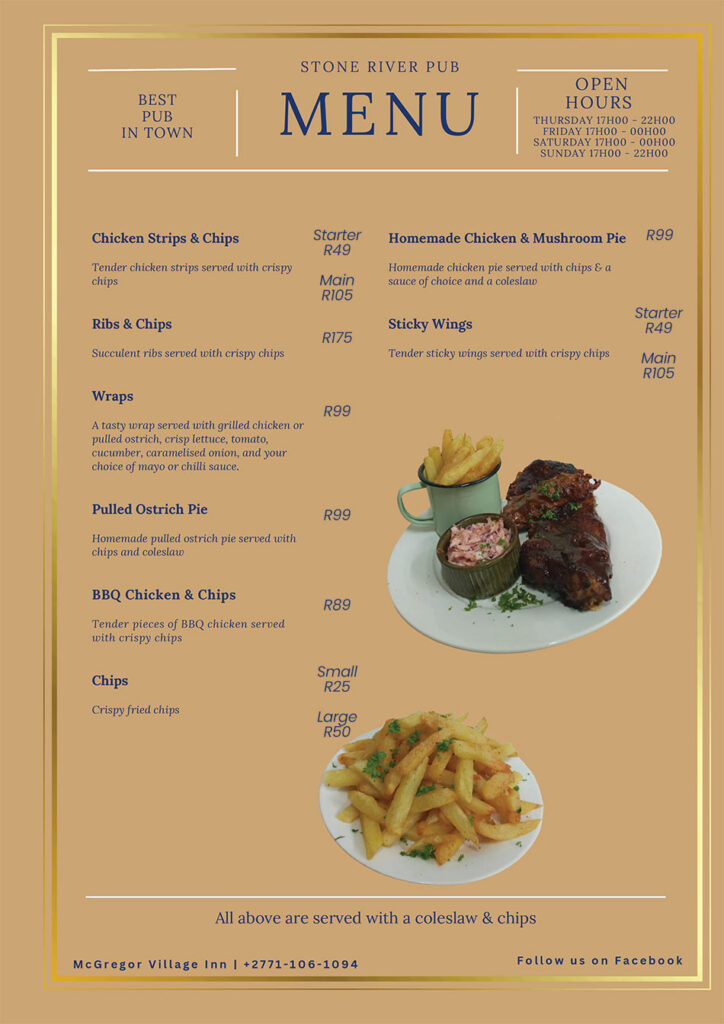 BEST
PUB
IN TOWN

STONE RIVER PUB
MENU

OPEN
HOURS
THURSDAY 17H00 - 22H00
FRIDAY 17H00 - 00H00
SATURDAY 17H00 - 00H00
SUNDAY 17H00 - 22H00

Chicken Strips & Chips
Starter
R49
Tender chicken strips served with crispy chips
Main
R105

Ribs & Chips
R175
Succulent ribs served with crispy chips

Wraps
R99
A tasty wrap served with grilled chicken or pulled ostrich, crisp lettuce, tomato, cucumber, caramelised onion, and your choice of mayo or chilli sauce.

Pulled Ostrich Pie
R99
Homemade pulled ostrich pie served with chips and coleslaw

BBQ Chicken & Chips
R89
Tender pieces of BBQ chicken served with crispy chips

Chips
Small
R25
Crispy fried chips
Large
R50

Homemade Chicken & Mushroom Pie
R99
Homemade chicken pie served with chips & a sauce of choice and a coleslaw

Sticky Wings
Starter
R49
Tender sticky wings served with crispy chips
Main
R105

All above are served with a coleslaw & chips

McGregor Village Inn | +2771-106-1094

Follow us on Facebook